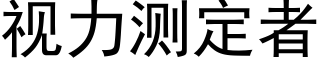 视力测定者